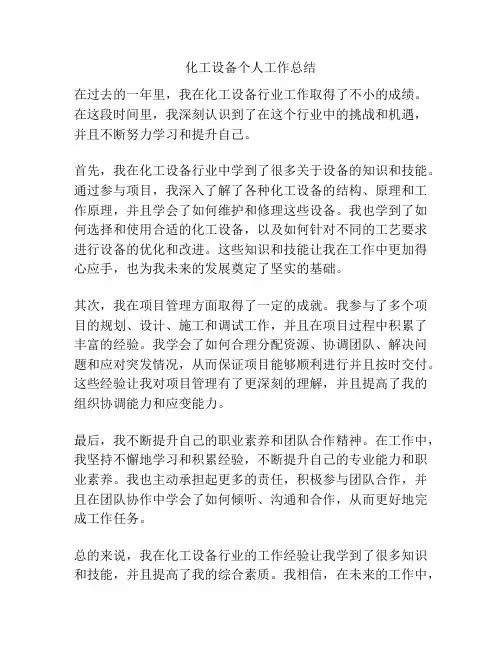 化工设备个人工作总结

在过去的一年里，我在化工设备行业工作取得了不小的成绩。在这段时间里，我深刻认识到了在这个行业中的挑战和机遇，并且不断努力学习和提升自己。

首先，我在化工设备行业中学到了很多关于设备的知识和技能。通过参与项目，我深入了解了各种化工设备的结构、原理和工作原理，并且学会了如何维护和修理这些设备。我也学到了如何选择和使用合适的化工设备，以及如何针对不同的工艺要求进行设备的优化和改进。这些知识和技能让我在工作中更加得心应手，也为我未来的发展奠定了坚实的基础。

其次，我在项目管理方面取得了一定的成就。我参与了多个项目的规划、设计、施工和调试工作，并且在项目过程中积累了丰富的经验。我学会了如何合理分配资源、协调团队、解决问题和应对突发情况，从而保证项目能够顺利进行并且按时交付。这些经验让我对项目管理有了更深刻的理解，并且提高了我的组织协调能力和应变能力。

最后，我不断提升自己的职业素养和团队合作精神。在工作中，我坚持不懈地学习和积累经验，不断提升自己的专业能力和职业素养。我也主动承担起更多的责任，积极参与团队合作，并且在团队协作中学会了如何倾听、沟通和合作，从而更好地完成工作任务。

总的来说，我在化工设备行业的工作经验让我学到了很多知识和技能，并且提高了我的综合素质。我相信，在未来的工作中，